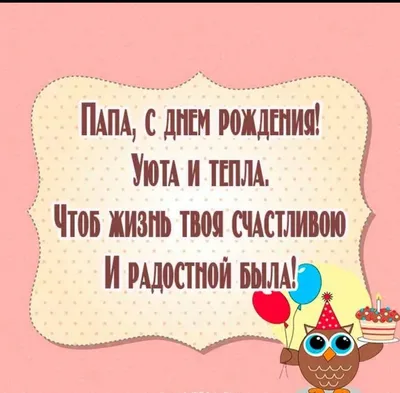 Папа, с днем рождения!
Уюта и тепла.
Чтоб жизнь твоя счастливою
И радостной была!